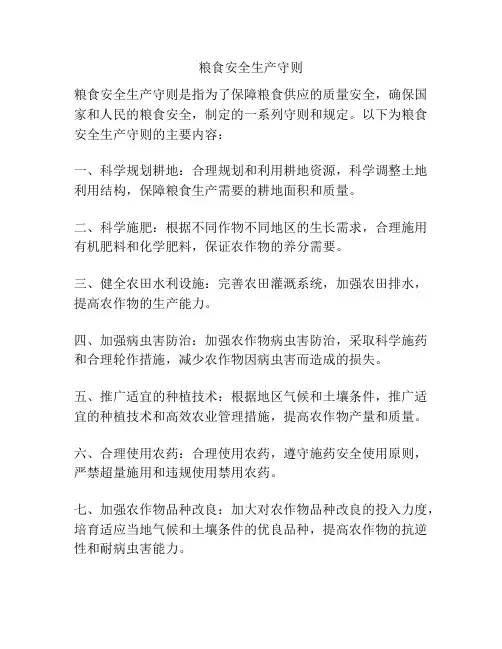 粮食安全生产守则

粮食安全生产守则是指为了保障粮食供应的质量安全，确保国家和人民的粮食安全，制定的一系列守则和规定。以下为粮食安全生产守则的主要内容：

一、科学规划耕地：合理规划和利用耕地资源，科学调整土地利用结构，保障粮食生产需要的耕地面积和质量。

二、科学施肥：根据不同作物不同地区的生长需求，合理施用有机肥料和化学肥料，保证农作物的养分需要。

三、健全农田水利设施：完善农田灌溉系统，加强农田排水，提高农作物的生产能力。

四、加强病虫害防治：加强农作物病虫害防治，采取科学施药和合理轮作措施，减少农作物因病虫害而造成的损失。

五、推广适宜的种植技术：根据地区气候和土壤条件，推广适宜的种植技术和高效农业管理措施，提高农作物产量和质量。

六、合理使用农药：合理使用农药，遵守施药安全使用原则，严禁超量施用和违规使用禁用农药。

七、加强农作物品种改良：加大对农作物品种改良的投入力度，培育适应当地气候和土壤条件的优良品种，提高农作物的抗逆性和耐病虫害能力。